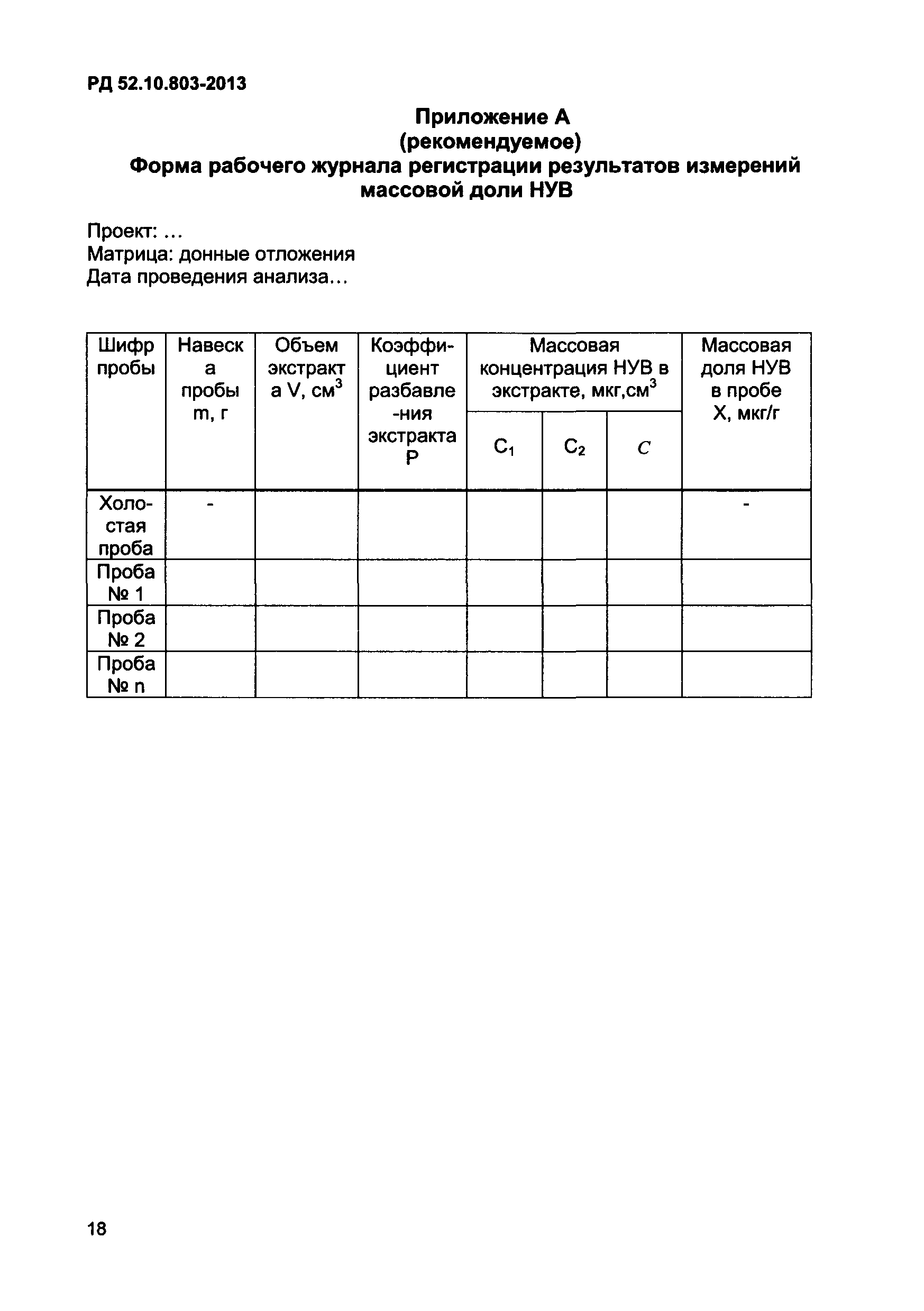 РД 52.10.803-2013

Приложение А
(рекомендуемое)
Форма рабочего журнала регистрации результатов измерений массовой доли НУВ

Проект: …
Матрица: донные отложения
Дата проведения анализа…

| Шифр пробы | Навеска пробы m, г | Объем экстракта V, см$^3$ | Коэффициент разбавления экстракта P | Массовая концентрация НУВ в экстракте, мкг,см$^3$ $C_1$ | Массовая концентрация НУВ в экстракте, мкг,см$^3$ $C_2$ | Массовая концентрация НУВ в экстракте, мкг,см$^3$ $C$ | Массовая доля НУВ в пробе X, мкг/г |
|---|---|---|---|---|---|---|---|
| Холостая проба | - | | | | | | - |
| Проба № 1 | | | | | | | |
| Проба № 2 | | | | | | | |
| Проба № n | | | | | | | |

18